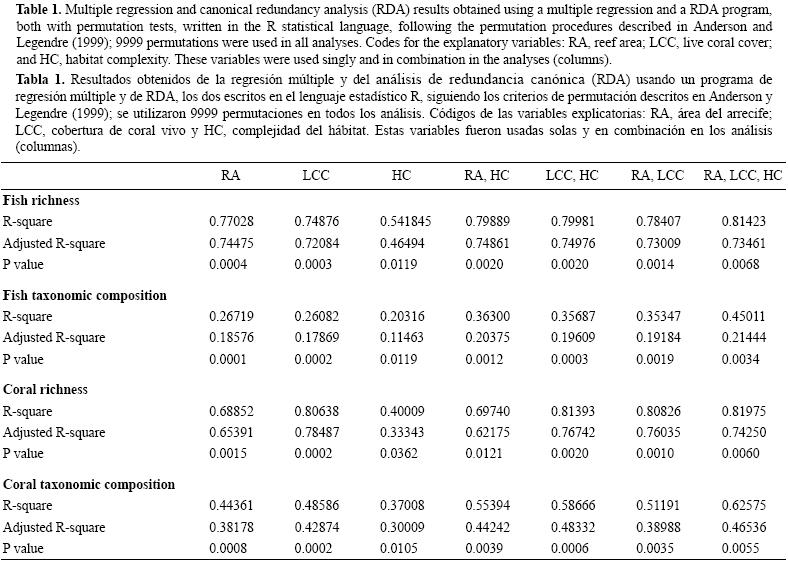 **Table 1.** Multiple regression and canonical redundancy analysis (RDA) results obtained using a multiple regression and a RDA program, both with permutation tests, written in the R statistical language, following the permutation procedures described in Anderson and Legendre (1999); 9999 permutations were used in all analyses. Codes for the explanatory variables: RA, reef area; LCC, live coral cover; and HC, habitat complexity. These variables were used singly and in combination in the analyses (columns).

**Tabla 1.** Resultados obtenidos de la regresión múltiple y del análisis de redundancia canónica (RDA) usando un programa de regresión múltiple y de RDA, los dos escritos en el lenguaje estadístico R, siguiendo los criterios de permutación descritos en Anderson y Legendre (1999); se utilizaron 9999 permutaciones en todos los análisis. Códigos de las variables explicatorias: RA, área del arrecife; LCC, cobertura de coral vivo y HC, complejidad del hábitat. Estas variables fueron usadas solas y en combinación en los análisis (columnas).

| | RA | LCC | HC | RA, HC | LCC, HC | RA, LCC | RA, LCC, HC |
|---|---|---|---|---|---|---|---|
| **Fish richness** | | | | | | | |
| R-square | 0.77028 | 0.74876 | 0.541845 | 0.79889 | 0.79981 | 0.78407 | 0.81423 |
| Adjusted R-square | 0.74475 | 0.72084 | 0.46494 | 0.74861 | 0.74976 | 0.73009 | 0.73461 |
| P value | 0.0004 | 0.0003 | 0.0119 | 0.0020 | 0.0020 | 0.0014 | 0.0068 |
| **Fish taxonomic composition** | | | | | | | |
| R-square | 0.26719 | 0.26082 | 0.20316 | 0.36300 | 0.35687 | 0.35347 | 0.45011 |
| Adjusted R-square | 0.18576 | 0.17869 | 0.11463 | 0.20375 | 0.19609 | 0.19184 | 0.21444 |
| P value | 0.0001 | 0.0002 | 0.0119 | 0.0012 | 0.0003 | 0.0019 | 0.0034 |
| **Coral richness** | | | | | | | |
| R-square | 0.68852 | 0.80638 | 0.40009 | 0.69740 | 0.81393 | 0.80826 | 0.81975 |
| Adjusted R-square | 0.65391 | 0.78487 | 0.33343 | 0.62175 | 0.76742 | 0.76035 | 0.74250 |
| P value | 0.0015 | 0.0002 | 0.0362 | 0.0121 | 0.0020 | 0.0010 | 0.0060 |
| **Coral taxonomic composition** | | | | | | | |
| R-square | 0.44361 | 0.48586 | 0.37008 | 0.55394 | 0.58666 | 0.51191 | 0.62575 |
| Adjusted R-square | 0.38178 | 0.42874 | 0.30009 | 0.44242 | 0.48332 | 0.38988 | 0.46536 |
| P value | 0.0008 | 0.0002 | 0.0105 | 0.0039 | 0.0006 | 0.0035 | 0.0055 |